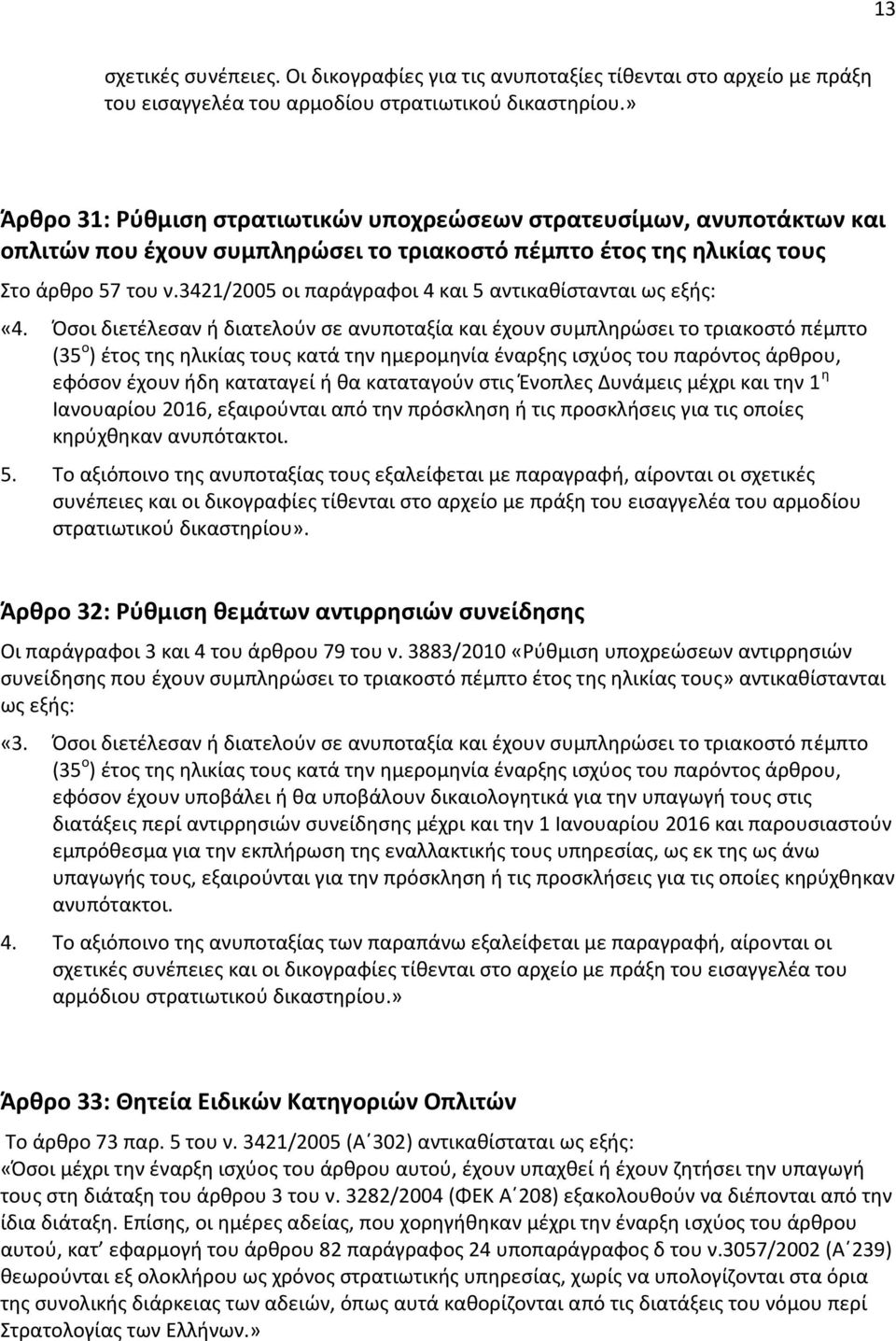 13

σχετικές συνέπειες. Οι δικογραφίες για τις ανυποταξίες τίθενται στο αρχείο με πράξη του εισαγγελέα του αρμοδίου στρατιωτικού δικαστηρίου.»

Άρθρο 31: Ρύθμιση στρατιωτικών υποχρεώσεων στρατευσίμων, ανυποτάκτων και οπλιτών που έχουν συμπληρώσει το τριακοστό πέμπτο έτος της ηλικίας τους

Στο άρθρο 57 του ν.3421/2005 οι παράγραφοι 4 και 5 αντικαθίστανται ως εξής:

«4. Όσοι διετέλεσαν ή διατελούν σε ανυποταξία και έχουν συμπληρώσει το τριακοστό πέμπτο (35$^{ο}$) έτος της ηλικίας τους κατά την ημερομηνία έναρξης ισχύος του παρόντος άρθρου, εφόσον έχουν ήδη καταταγεί ή θα καταταγούν στις Ένοπλες Δυνάμεις μέχρι και την 1$^{η}$ Ιανουαρίου 2016, εξαιρούνται από την πρόσκληση ή τις προσκλήσεις για τις οποίες κηρύχθηκαν ανυπότακτοι.

5. Το αξιόποινο της ανυποταξίας τους εξαλείφεται με παραγραφή, αίρονται οι σχετικές συνέπειες και οι δικογραφίες τίθενται στο αρχείο με πράξη του εισαγγελέα του αρμοδίου στρατιωτικού δικαστηρίου».

Άρθρο 32: Ρύθμιση θεμάτων αντιρρησιών συνείδησης

Οι παράγραφοι 3 και 4 του άρθρου 79 του ν. 3883/2010 «Ρύθμιση υποχρεώσεων αντιρρησιών συνείδησης που έχουν συμπληρώσει το τριακοστό πέμπτο έτος της ηλικίας τους» αντικαθίστανται ως εξής:

«3. Όσοι διετέλεσαν ή διατελούν σε ανυποταξία και έχουν συμπληρώσει το τριακοστό πέμπτο (35$^{ο}$) έτος της ηλικίας τους κατά την ημερομηνία έναρξης ισχύος του παρόντος άρθρου, εφόσον έχουν υποβάλει ή θα υποβάλουν δικαιολογητικά για την υπαγωγή τους στις διατάξεις περί αντιρρησιών συνείδησης μέχρι και την 1 Ιανουαρίου 2016 και παρουσιαστούν εμπρόθεσμα για την εκπλήρωση της εναλλακτικής τους υπηρεσίας, ως εκ της ως άνω υπαγωγής τους, εξαιρούνται για την πρόσκληση ή τις προσκλήσεις για τις οποίες κηρύχθηκαν ανυπότακτοι.

4. Το αξιόποινο της ανυποταξίας των παραπάνω εξαλείφεται με παραγραφή, αίρονται οι σχετικές συνέπειες και οι δικογραφίες τίθενται στο αρχείο με πράξη του εισαγγελέα του αρμόδιου στρατιωτικού δικαστηρίου.»

Άρθρο 33: Θητεία Ειδικών Κατηγοριών Οπλιτών

Το άρθρο 73 παρ. 5 του ν. 3421/2005 (Α΄302) αντικαθίσταται ως εξής:
«Όσοι μέχρι την έναρξη ισχύος του άρθρου αυτού, έχουν υπαχθεί ή έχουν ζητήσει την υπαγωγή τους στη διάταξη του άρθρου 3 του ν. 3282/2004 (ΦΕΚ Α΄208) εξακολουθούν να διέπονται από την ίδια διάταξη. Επίσης, οι ημέρες αδείας, που χορηγήθηκαν μέχρι την έναρξη ισχύος του άρθρου αυτού, κατ΄ εφαρμογή του άρθρου 82 παράγραφος 24 υποπαράγραφος δ του ν.3057/2002 (Α΄239) θεωρούνται εξ ολοκλήρου ως χρόνος στρατιωτικής υπηρεσίας, χωρίς να υπολογίζονται στα όρια της συνολικής διάρκειας των αδειών, όπως αυτά καθορίζονται από τις διατάξεις του νόμου περί Στρατολογίας των Ελλήνων.»